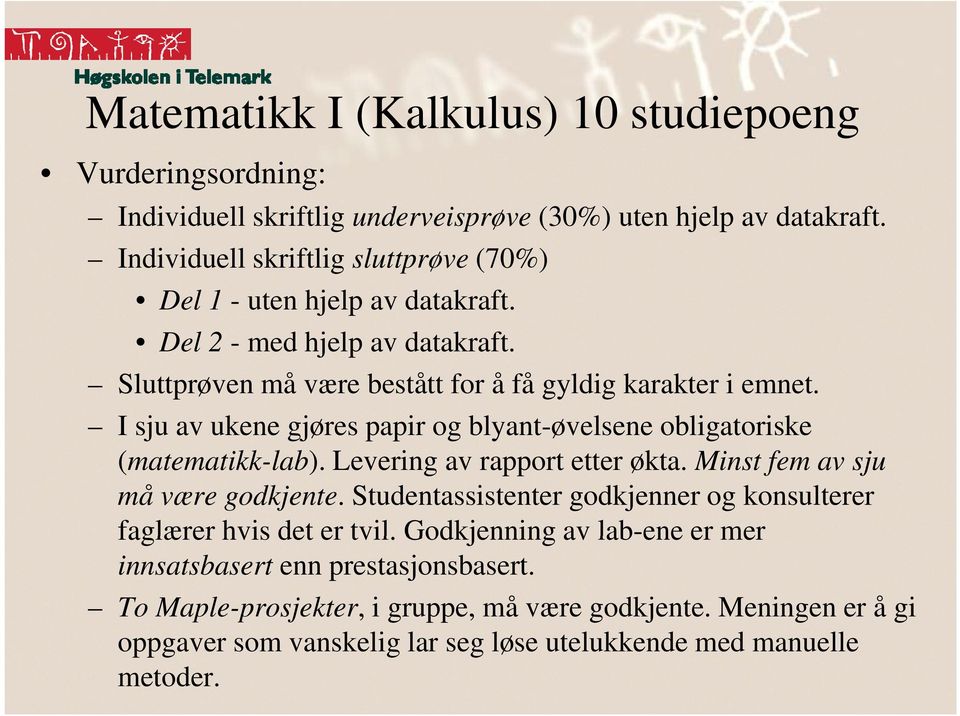 Høgskolen i Telemark

Matematikk I (Kalkulus) 10 studiepoeng

• Vurderingsordning:
– Individuell skriftlig underveisprøve (30%) uten hjelp av datakraft.
– Individuell skriftlig sluttprøve (70%)
• Del 1 - uten hjelp av datakraft.
• Del 2 - med hjelp av datakraft.
– Sluttprøven må være bestått for å få gyldig karakter i emnet.
– I sju av ukene gjøres papir og blyant-øvelsene obligatoriske (matematikk-lab). Levering av rapport etter økta. Minst fem av sju må være godkjente. Studentassistenter godkjenner og konsulterer faglærer hvis det er tvil. Godkjenning av lab-ene er mer innsatsbasert enn prestasjonsbasert.
– To Maple-prosjekter, i gruppe, må være godkjente. Meningen er å gi oppgaver som vanskelig lar seg løse utelukkende med manuelle metoder.